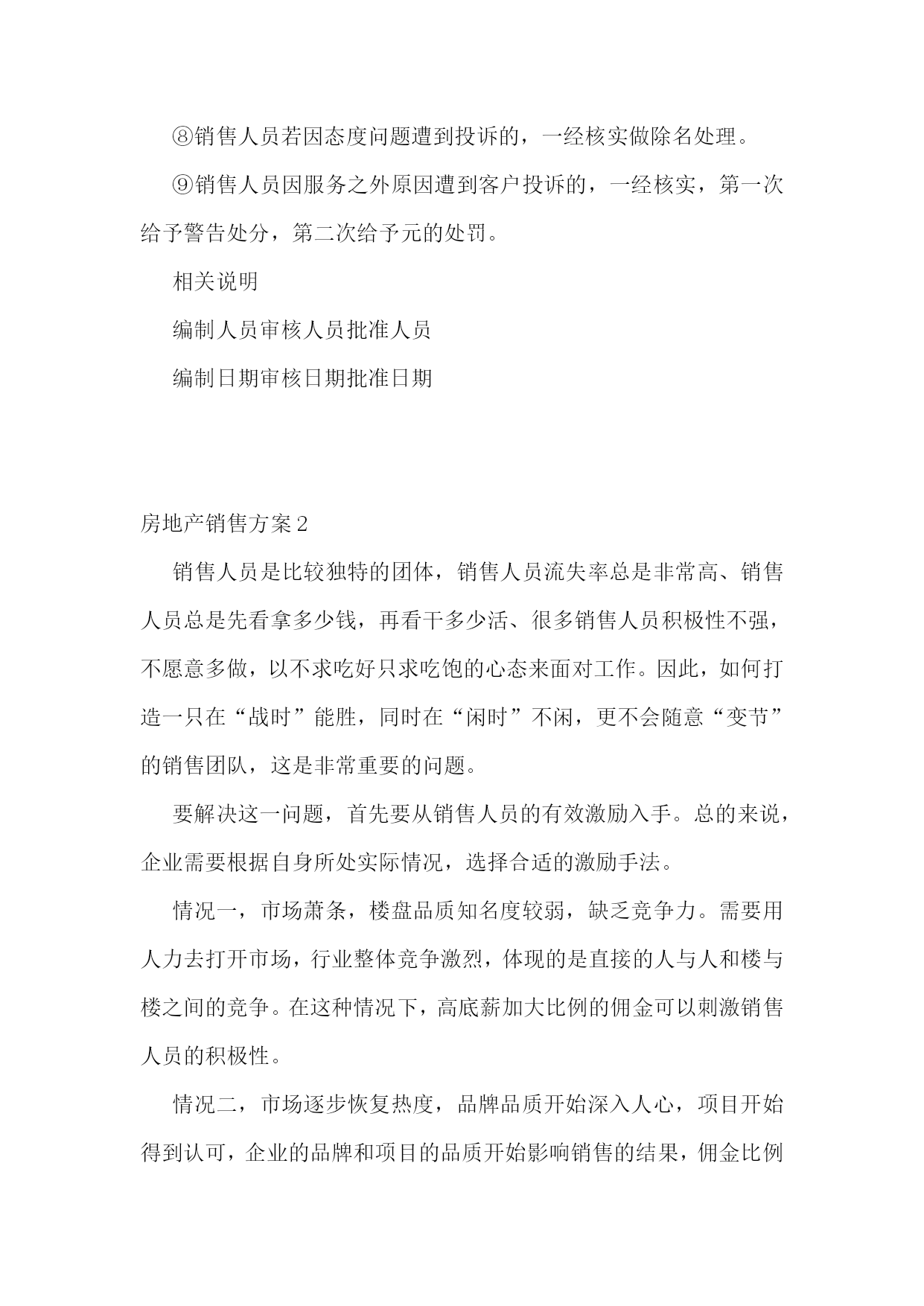 ⑧销售人员若因态度问题遭到投诉的，一经核实做除名处理。

⑨销售人员因服务之外原因遭到客户投诉的，一经核实，第一次给予警告处分，第二次给予元的处罚。

相关说明

编制人员审核人员批准人员

编制日期审核日期批准日期

房地产销售方案2

销售人员是比较独特的团体，销售人员流失率总是非常高、销售人员总是先看拿多少钱，再看干多少活、很多销售人员积极性不强，不愿意多做，以不求吃好只求吃饱的心态来面对工作。因此，如何打造一只在“战时”能胜，同时在“闲时”不闲，更不会随意“变节”的销售团队，这是非常重要的问题。

要解决这一问题，首先要从销售人员的有效激励入手。总的来说，企业需要根据自身所处实际情况，选择合适的激励手法。

情况一，市场萧条，楼盘品质知名度较弱，缺乏竞争力。需要用人力去打开市场，行业整体竞争激烈，体现的是直接的人与人和楼与楼之间的竞争。在这种情况下，高底薪加大比例的佣金可以刺激销售人员的积极性。

情况二，市场逐步恢复热度，品牌品质开始深入人心，项目开始得到认可，企业的品牌和项目的品质开始影响销售的结果，佣金比例